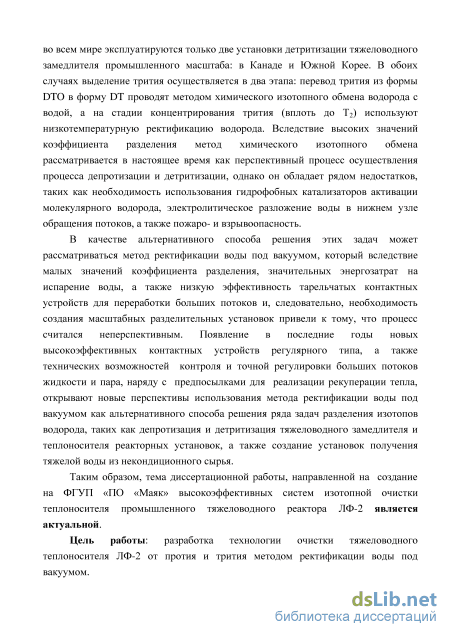 во всем мире эксплуатируются только две установки детритизации тяжеловодного замедлителя промышленного масштаба: в Канаде и Южной Корее. В обоих случаях выделение трития осуществляется в два этапа: перевод трития из формы DTO в форму DT проводят методом химического изотопного обмена водорода с водой, а на стадии концентрирования трития (вплоть до $T_2$) используют низкотемпературную ректификацию водорода. Вследствие высоких значений коэффициента разделения метод химического изотопного обмена рассматривается в настоящее время как перспективный процесс осуществления процесса депротизации и детритизации, однако он обладает рядом недостатков, таких как необходимость использования гидрофобных катализаторов активации молекулярного водорода, электролитическое разложение воды в нижнем узле обращения потоков, а также пожаро- и взрывоопасность.

В качестве альтернативного способа решения этих задач может рассматриваться метод ректификации воды под вакуумом, который вследствие малых значений коэффициента разделения, значительных энергозатрат на испарение воды, а также низкую эффективность тарельчатых контактных устройств для переработки больших потоков и, следовательно, необходимость создания масштабных разделительных установок привели к тому, что процесс считался неперспективным. Появление в последние годы новых высокоэффективных контактных устройств регулярного типа, а также технических возможностей контроля и точной регулировки больших потоков жидкости и пара, наряду с предпосылками для реализации рекуперации тепла, открывают новые перспективы использования метода ректификации воды под вакуумом как альтернативного способа решения ряда задач разделения изотопов водорода, таких как депротизация и детритизация тяжеловодного замедлителя и теплоносителя реакторных установок, а также создание установок получения тяжелой воды из некондиционного сырья.

Таким образом, тема диссертационной работы, направленной на создание на ФГУП «ПО «Маяк» высокоэффективных систем изотопной очистки теплоносителя промышленного тяжеловодного реактора ЛФ-2 является актуальной.

Цель работы: разработка технологии очистки тяжеловодного теплоносителя ЛФ-2 от протия и трития методом ректификации воды под вакуумом.

dsLib.net
библиотека диссертаций